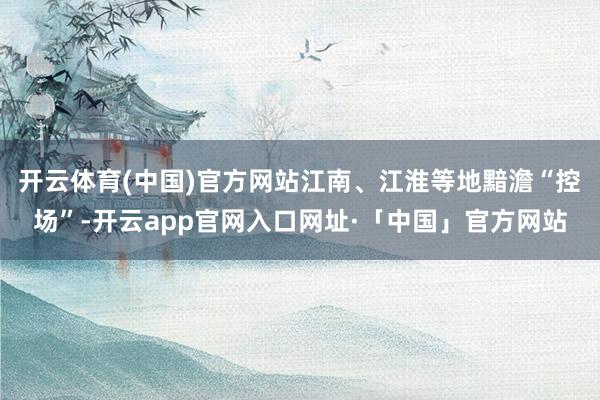 开云体育(中国)官方网站江南、江淮等地黯澹“控场”-开云app官网入口网址·「中国」官方网站